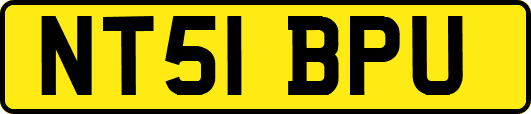 NT51 BPU